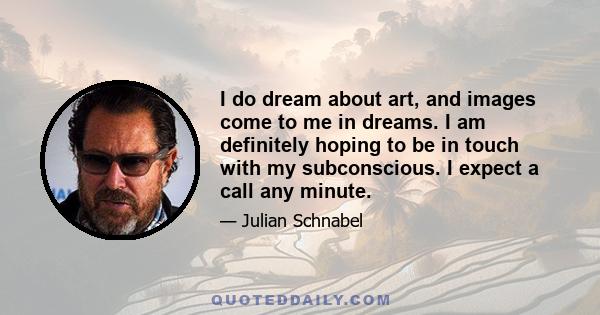 I do dream about art, and images come to me in dreams. I am definitely hoping to be in touch with my subconscious. I expect a call any minute.

— Julian Schnabel

QUOTEDDAILY.COM